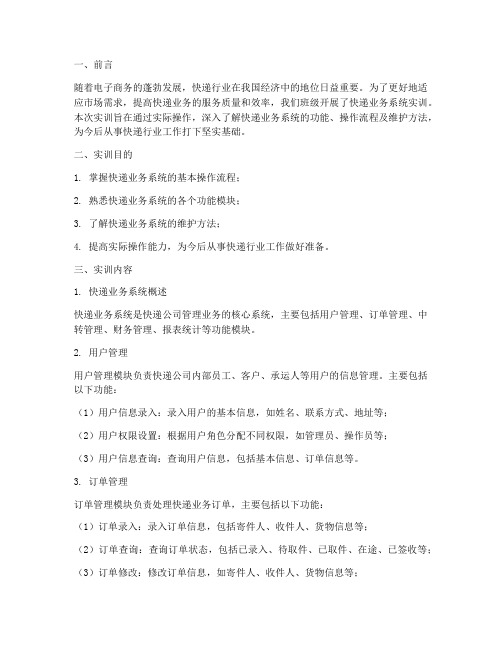 一、前言

随着电子商务的蓬勃发展，快递行业在我国经济中的地位日益重要。为了更好地适应市场需求，提高快递业务的服务质量和效率，我们班级开展了快递业务系统实训。本次实训旨在通过实际操作，深入了解快递业务系统的功能、操作流程及维护方法，为今后从事快递行业工作打下坚实基础。

二、实训目的

1. 掌握快递业务系统的基本操作流程；

2. 熟悉快递业务系统的各个功能模块；

3. 了解快递业务系统的维护方法；

4. 提高实际操作能力，为今后从事快递行业工作做好准备。

三、实训内容

1. 快递业务系统概述

快递业务系统是快递公司管理业务的核心系统，主要包括用户管理、订单管理、中转管理、财务管理、报表统计等功能模块。

2. 用户管理

用户管理模块负责快递公司内部员工、客户、承运人等用户的信息管理。主要包括以下功能：

（1）用户信息录入：录入用户的基本信息，如姓名、联系方式、地址等；

（2）用户权限设置：根据用户角色分配不同权限，如管理员、操作员等；

（3）用户信息查询：查询用户信息，包括基本信息、订单信息等。

3. 订单管理

订单管理模块负责处理快递业务订单，主要包括以下功能：

（1）订单录入：录入订单信息，包括寄件人、收件人、货物信息等；

（2）订单查询：查询订单状态，包括已录入、待取件、已取件、在途、已签收等；

（3）订单修改：修改订单信息，如寄件人、收件人、货物信息等；